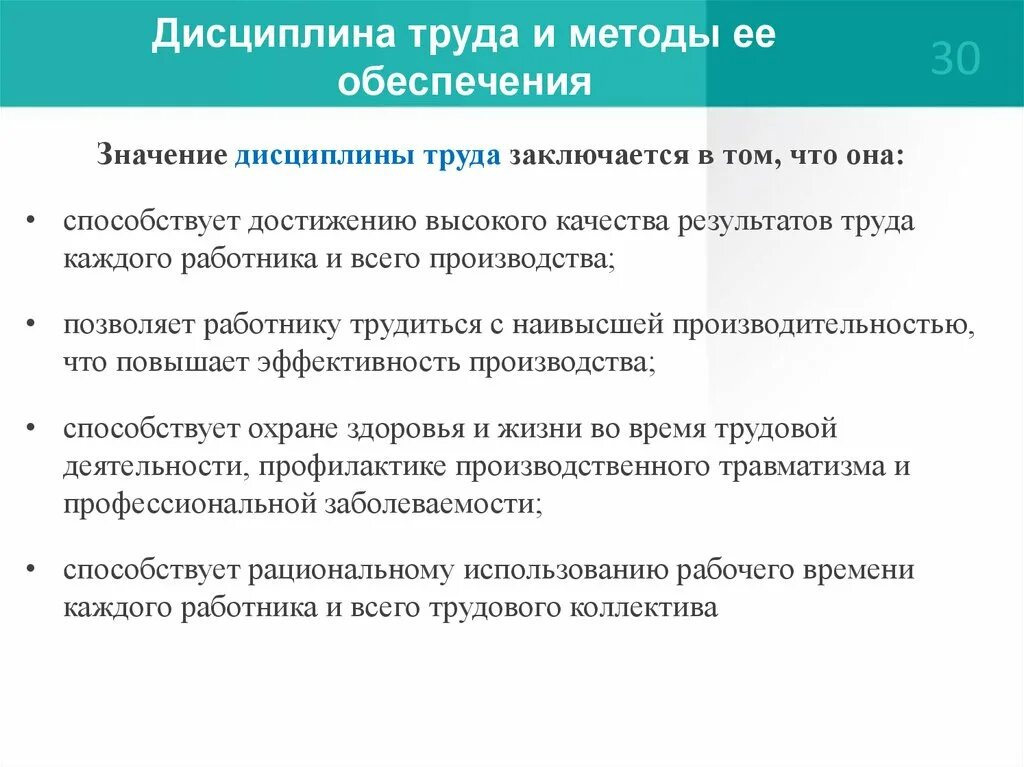 Дисциплина труда и методы ее обеспечения

30

Значение дисциплины труда заключается в том, что она:

• способствует достижению высокого качества результатов труда каждого работника и всего производства;

• позволяет работнику трудиться с наивысшей производительностью, что повышает эффективность производства;

• способствует охране здоровья и жизни во время трудовой деятельности, профилактике производственного травматизма и профессиональной заболеваемости;

• способствует рациональному использованию рабочего времени каждого работника и всего трудового коллектива